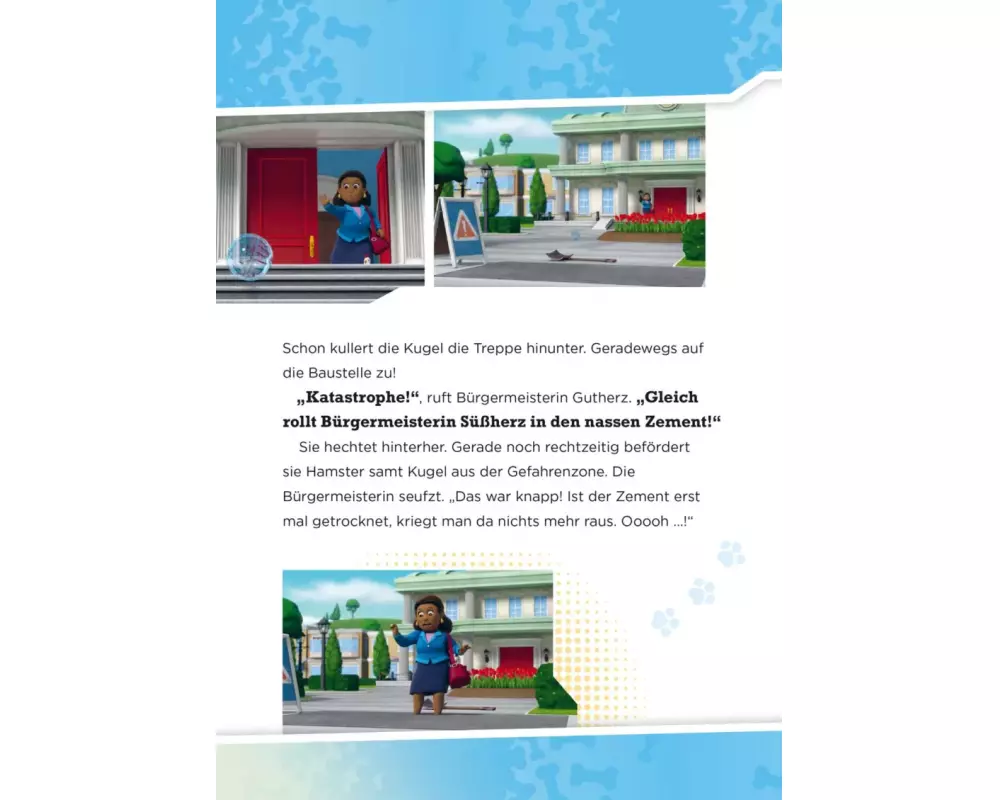 Schon kullert die Kugel die Treppe hinunter. Geradewegs auf die Baustelle zu!

„Katastrophe!“, ruft Bürgermeisterin Gutherz. „Gleich rollt Bürgermeisterin Süßherz in den nassen Zement!“

Sie hechtet hinterher. Gerade noch rechtzeitig befördert sie Hamster samt Kugel aus der Gefahrenzone. Die Bürgermeisterin seufzt. „Das war knapp! Ist der Zement erst mal getrocknet, kriegt man da nichts mehr raus. Ooooh ...!“